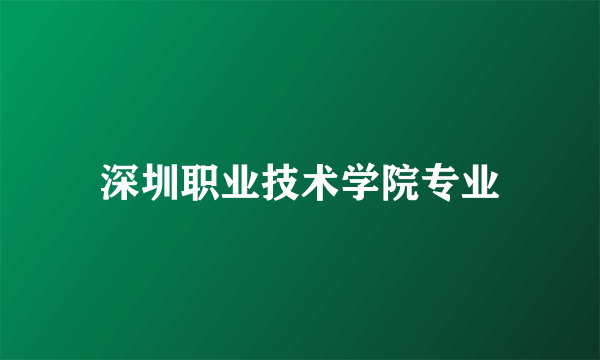 深圳职业技术学院专业